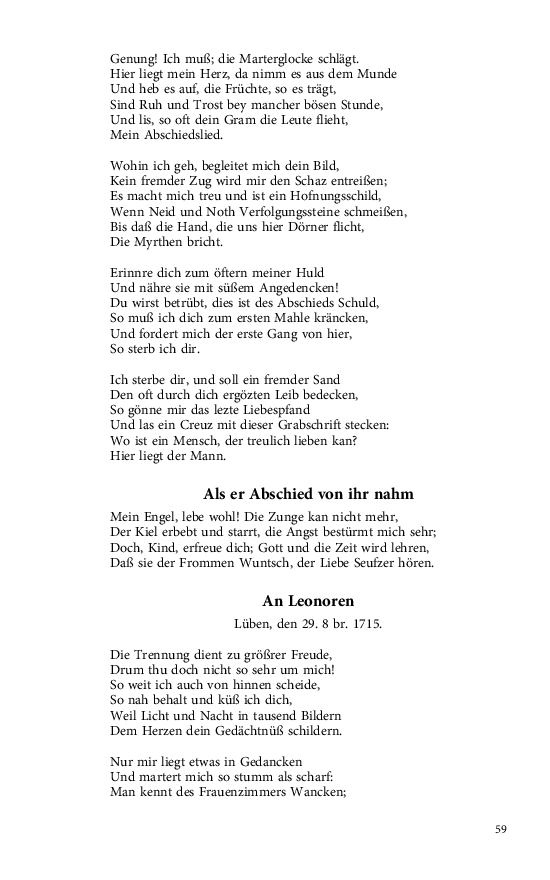 Genung! Ich muß; die Marterglocke schlägt.
Hier liegt mein Herz, da nimm es aus dem Munde
Und heb es auf, die Früchte, so es trägt,
Sind Ruh und Trost bey mancher bösen Stunde,
Und lis, so oft dein Gram die Leute flieht,
Mein Abschiedslied.

Wohin ich geh, begleitet mich dein Bild,
Kein fremder Zug wird mir den Schaz entreißen;
Es macht mich treu und ist ein Hofnungsschild,
Wenn Neid und Noth Verfolgungssteine schmeißen,
Bis daß die Hand, die uns hier Dörner flicht,
Die Myrthen bricht.

Erinnre dich zum öftern meiner Huld
Und nähre sie mit süßem Angedencken!
Du wirst betrübt, dies ist des Abschieds Schuld,
So muß ich dich zum ersten Mahle kräncken,
Und fordert mich der erste Gang von hier,
So sterb ich dir.

Ich sterbe dir, und soll ein fremder Sand
Den oft durch dich ergözten Leib bedecken,
So gönne mir das lezte Liebespfand
Und las ein Creuz mit dieser Grabschrift stecken:
Wo ist ein Mensch, der treulich lieben kan?
Hier liegt der Mann.

Als er Abschied von ihr nahm

Mein Engel, lebe wohl! Die Zunge kan nicht mehr,
Der Kiel erbebt und starrt, die Angst bestürmt mich sehr;
Doch, Kind, erfreue dich; Gott und die Zeit wird lehren,
Daß sie der Frommen Wuntsch, der Liebe Seufzer hören.

An Leonoren

Lüben, den 29. 8 br. 1715.

Die Trennung dient zu größrer Freude,
Drum thu doch nicht so sehr um mich!
So weit ich auch von hinnen scheide,
So nah behalt und küß ich dich,
Weil Licht und Nacht in tausend Bildern
Dem Herzen dein Gedächtnüß schildern.

Nur mir liegt etwas in Gedancken
Und martert mich so stumm als scharf:
Man kennt des Frauenzimmers Wancken;

59